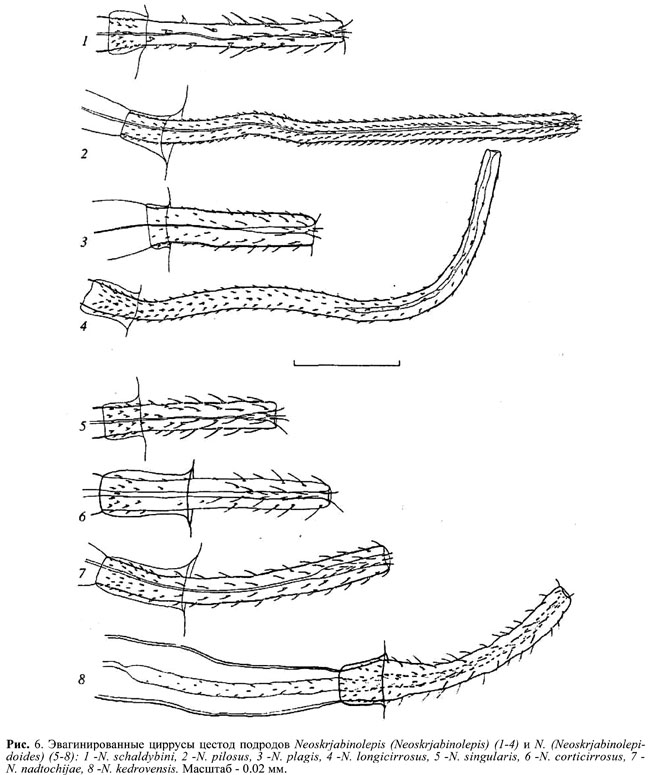 1

2

3

4

5

6

7

8

Рис. 6. Эвагинированные циррусы цестод подродов Neoskrjabinolepis (Neoskrjabinolepis) (1-4) и N. (Neoskrjabinolepidoides) (5-8): 1 -N. schaldybini, 2 -N. pilosus, 3 -N. plagis, 4 -N. longicirrosus, 5 -N. singularis, 6 -N. corticirrosus, 7 -N. nadtochijae, 8 -N. kedrovensis. Масштаб - 0.02 мм.